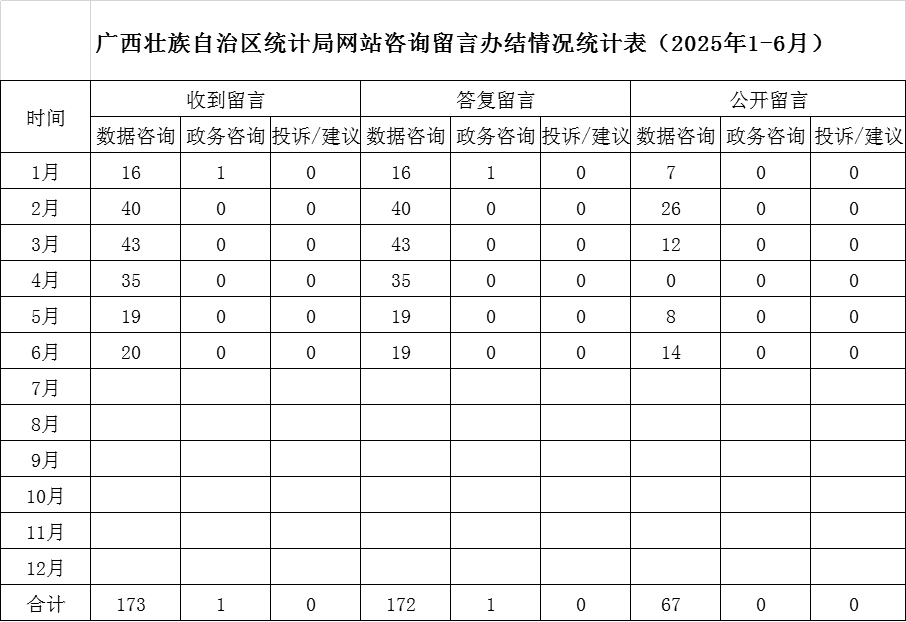 广西壮族自治区统计局网站咨询留言办结情况统计表（2025年1-6月）

| 时间 | 收到留言 | | | 答复留言 | | | 公开留言 | | |
|---|---|---|---|---|---|---|---|---|---|
| | 数据咨询 | 政务咨询 | 投诉/建议 | 数据咨询 | 政务咨询 | 投诉/建议 | 数据咨询 | 政务咨询 | 投诉/建议 |
| 1月 | 16 | 1 | 0 | 16 | 1 | 0 | 7 | 0 | 0 |
| 2月 | 40 | 0 | 0 | 40 | 0 | 0 | 26 | 0 | 0 |
| 3月 | 43 | 0 | 0 | 43 | 0 | 0 | 12 | 0 | 0 |
| 4月 | 35 | 0 | 0 | 35 | 0 | 0 | 0 | 0 | 0 |
| 5月 | 19 | 0 | 0 | 19 | 0 | 0 | 8 | 0 | 0 |
| 6月 | 20 | 0 | 0 | 19 | 0 | 0 | 14 | 0 | 0 |
| 7月 | | | | | | | | | |
| 8月 | | | | | | | | | |
| 9月 | | | | | | | | | |
| 10月 | | | | | | | | | |
| 11月 | | | | | | | | | |
| 12月 | | | | | | | | | |
| 合计 | 173 | 1 | 0 | 172 | 1 | 0 | 67 | 0 | 0 |